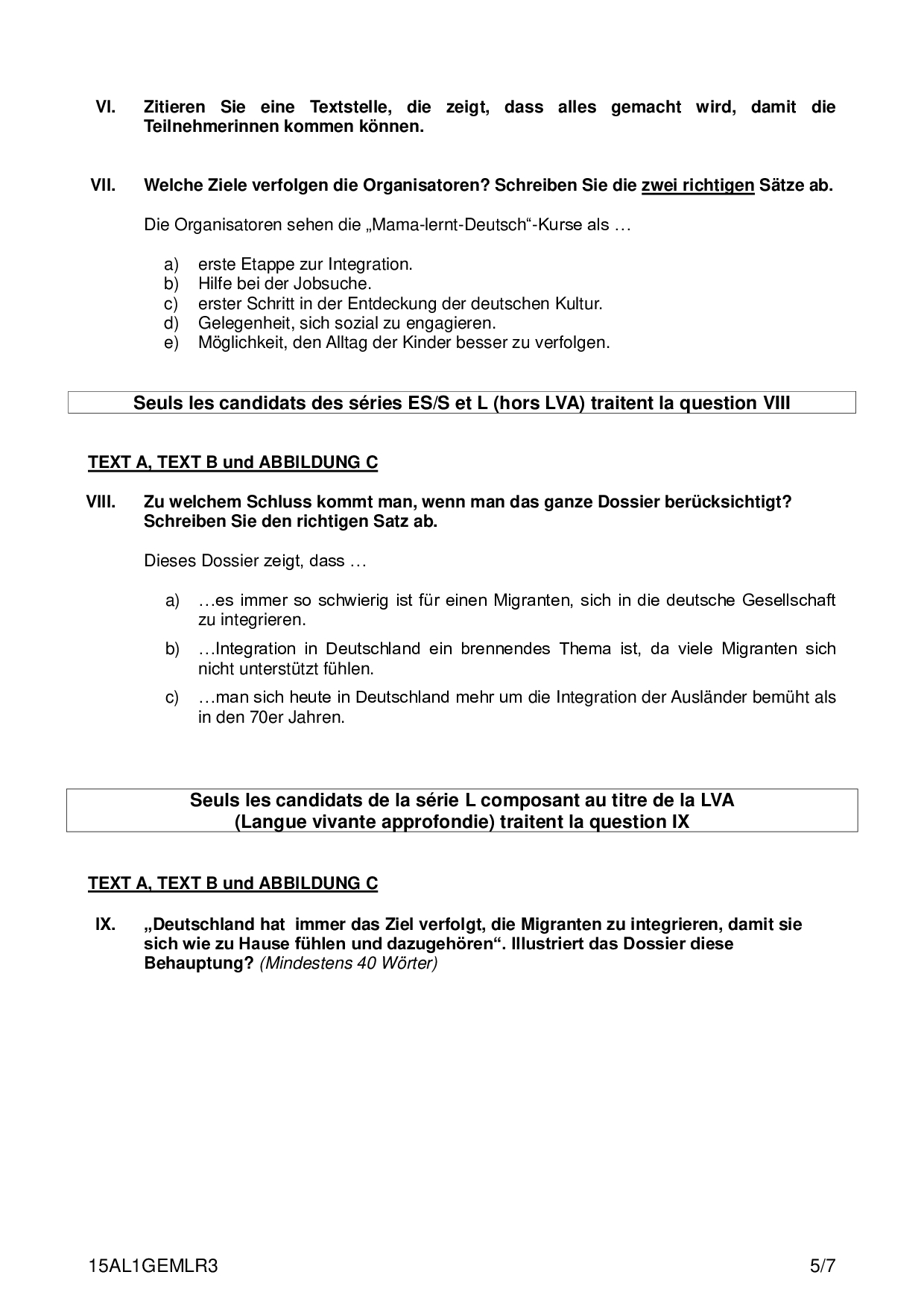 VI. Zitieren Sie eine Textstelle, die zeigt, dass alles gemacht wird, damit die Teilnehmerinnen kommen können.

VII. Welche Ziele verfolgen die Organisatoren? Schreiben Sie die zwei richtigen Sätze ab.

Die Organisatoren sehen die „Mama-lernt-Deutsch“-Kurse als …

a) erste Etappe zur Integration.
b) Hilfe bei der Jobsuche.
c) erster Schritt in der Entdeckung der deutschen Kultur.
d) Gelegenheit, sich sozial zu engagieren.
e) Möglichkeit, den Alltag der Kinder besser zu verfolgen.

Seuls les candidats des séries ES/S et L (hors LVA) traitent la question VIII

TEXT A, TEXT B und ABBILDUNG C

VIII. Zu welchem Schluss kommt man, wenn man das ganze Dossier berücksichtigt? Schreiben Sie den richtigen Satz ab.

Dieses Dossier zeigt, dass …

a) …es immer so schwierig ist für einen Migranten, sich in die deutsche Gesellschaft zu integrieren.
b) …Integration in Deutschland ein brennendes Thema ist, da viele Migranten sich nicht unterstützt fühlen.
c) …man sich heute in Deutschland mehr um die Integration der Ausländer bemüht als in den 70er Jahren.

Seuls les candidats de la série L composant au titre de la LVA (Langue vivante approfondie) traitent la question IX

TEXT A, TEXT B und ABBILDUNG C

IX. „Deutschland hat immer das Ziel verfolgt, die Migranten zu integrieren, damit sie sich wie zu Hause fühlen und dazugehören“. Illustriert das Dossier diese Behauptung? (Mindestens 40 Wörter)

15AL1GEMLR3 5/7